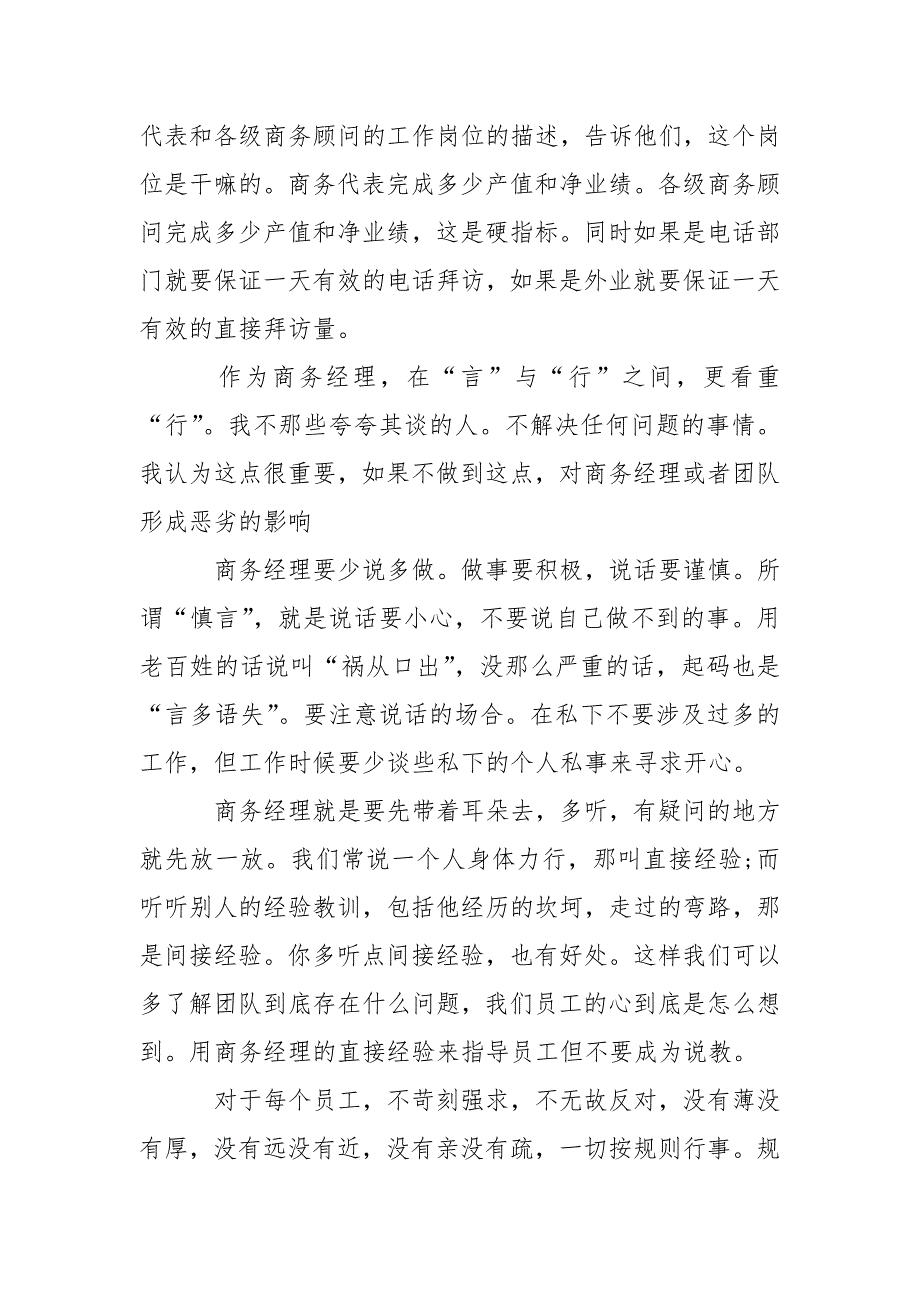 代表和各级商务顾问的工作岗位的描述，告诉他们，这个岗位是干嘛的。商务代表完成多少产值和净业绩。各级商务顾问完成多少产值和净业绩，这是硬指标。同时如果是电话部门就要保证一天有效的电话拜访，如果是外业就要保证一天有效的直接拜访量。

作为商务经理，在“言”与“行”之间，更看重“行”。我不那些夸夸其谈的人。不解决任何问题的事情。我认为这点很重要，如果不做到这点，对商务经理或者团队形成恶劣的影响

商务经理要少说多做。做事要积极，说话要谨慎。所谓“慎言”，就是说话要小心，不要说自己做不到的事。用老百姓的话说叫“祸从口出”，没那么严重的话，起码也是“言多语失”。要注意说话的场合。在私下不要涉及过多的工作，但工作时候要少谈些私下的个人私事来寻求开心。

商务经理就是要先带着耳朵去，多听，有疑问的地方就先放一放。我们常说一个人身体力行，那叫直接经验;而听听别人的经验教训，包括他经历的坎坷，走过的弯路，那是间接经验。你多听点间接经验，也有好处。这样我们可以多了解团队到底存在什么问题，我们员工的心到底是怎么想到。用商务经理的直接经验来指导员工但不要成为说教。

对于每个员工，不苛刻强求，不无故反对，没有薄没有厚，没有远没有近，没有亲没有疏，一切按规则行事。规